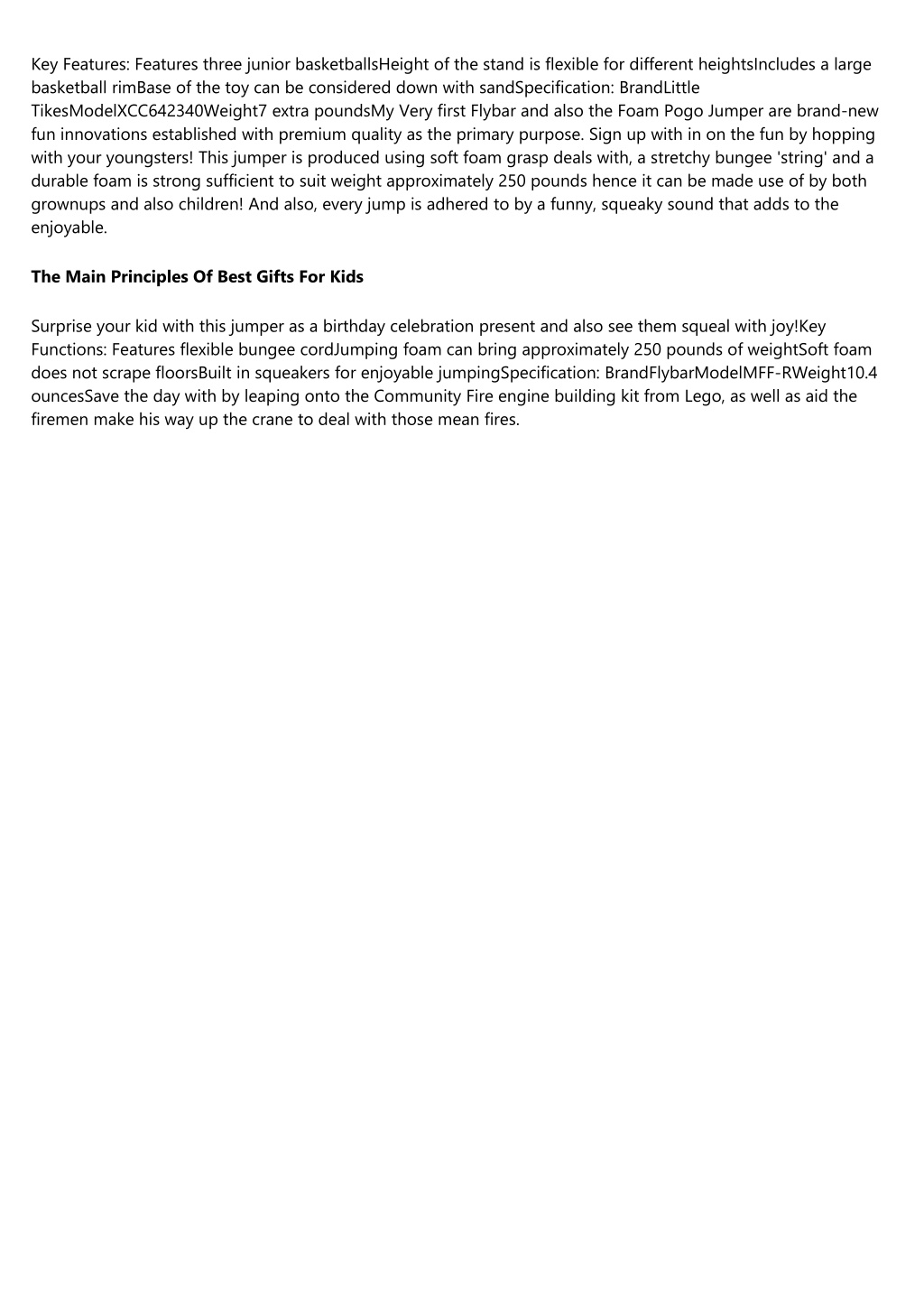 Key Features: Features three junior basketballsHeight of the stand is flexible for different heightsIncludes a large basketball rimBase of the toy can be considered down with sandSpecification: BrandLittle TikesModelXCC642340Weight7 extra poundsMy Very first Flybar and also the Foam Pogo Jumper are brand-new fun innovations established with premium quality as the primary purpose. Sign up with in on the fun by hopping with your youngsters! This jumper is produced using soft foam grasp deals with, a stretchy bungee 'string' and a durable foam is strong sufficient to suit weight approximately 250 pounds hence it can be made use of by both grownups and also children! And also, every jump is adhered to by a funny, squeaky sound that adds to the enjoyable.

The Main Principles Of Best Gifts For Kids

Surprise your kid with this jumper as a birthday celebration present and also see them squeal with joy!Key Functions: Features flexible bungee cordJumping foam can bring approximately 250 pounds of weightSoft foam does not scrape floorsBuilt in squeakers for enjoyable jumpingSpecification: BrandFlybarModelMFF-RWeight10.4 ouncesSave the day with by leaping onto the Community Fire engine building kit from Lego, as well as aid the firemen make his way up the crane to deal with those mean fires.